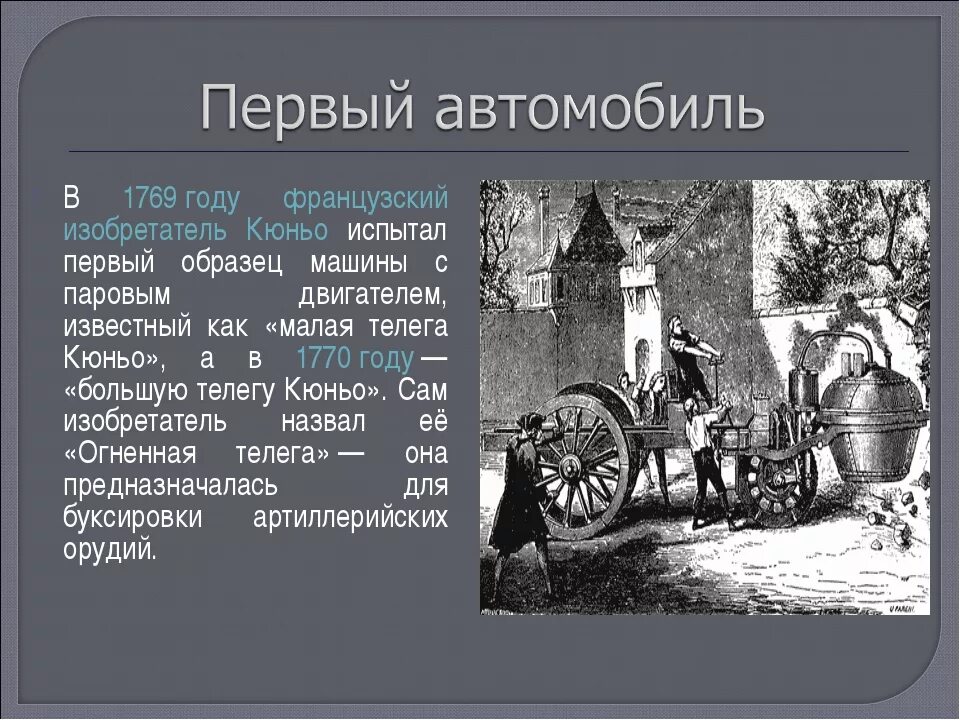 Первый автомобиль

В 1769 году французский изобретатель Кюньо испытал первый образец машины с паровым двигателем, известный как «малая телега Кюньо», а в 1770 году — «большую телегу Кюньо». Сам изобретатель назвал её «Огненная телега» — она предназначалась для буксировки артиллерийских орудий.